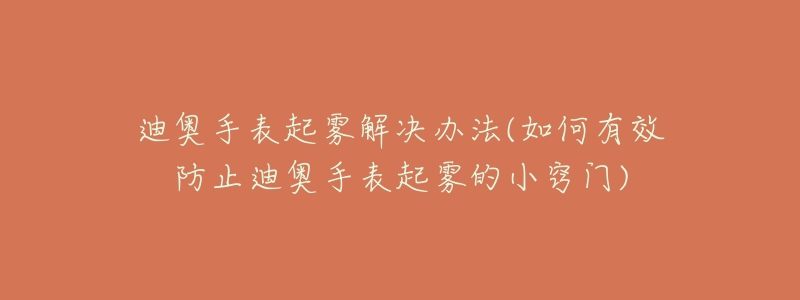 迪奥手表起雾解决办法(如何有效防止迪奥手表起雾的小窍门)